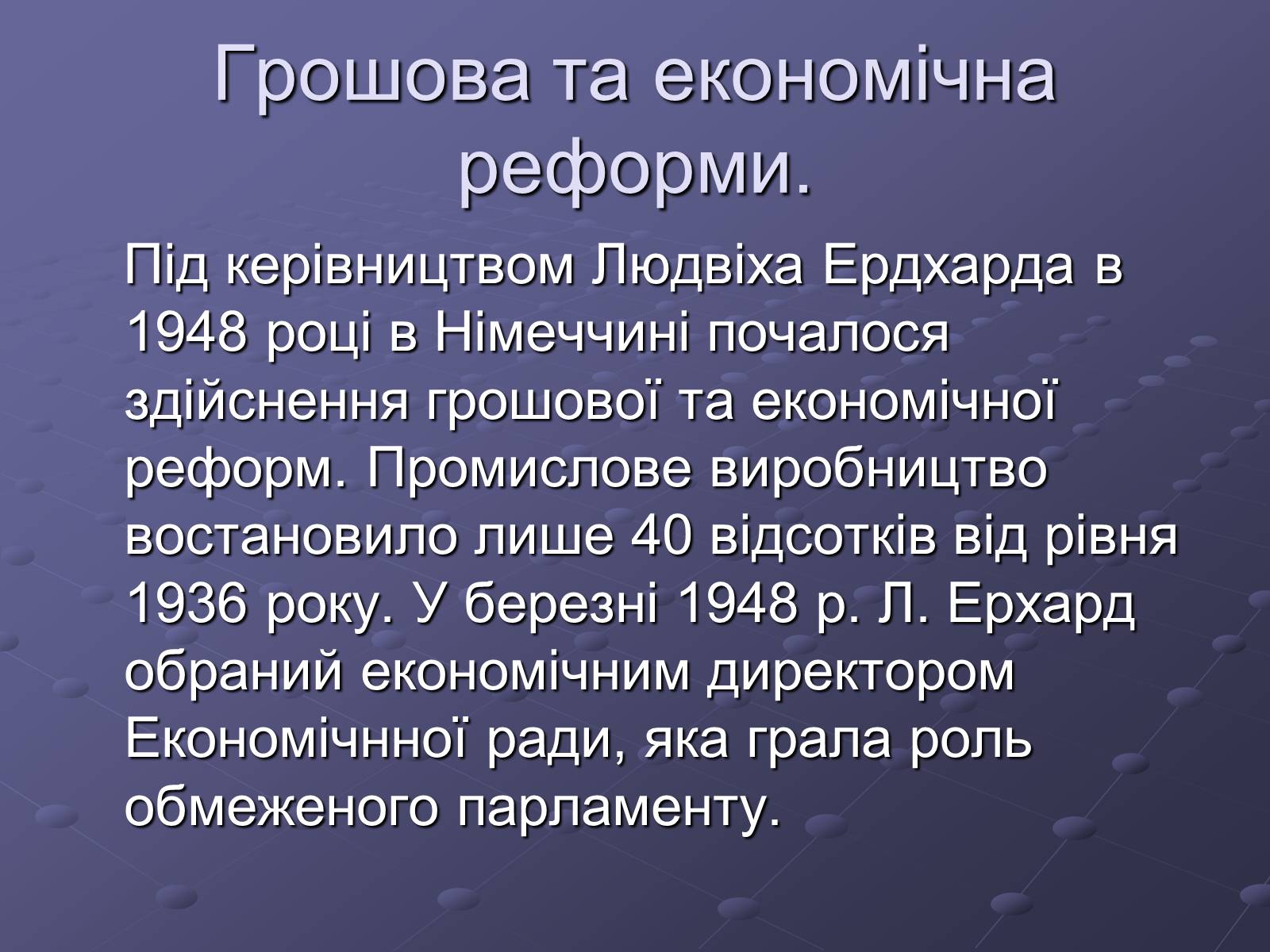 Грошова та економічна реформи.

Під керівництвом Людвіха Ердхарда в 1948 році в Німеччині почалося здійснення грошової та економічної реформ. Промислове виробництво востановило лише 40 відсотків від рівня 1936 року. У березні 1948 р. Л. Ерхард обраний економічним директором Економічнної ради, яка грала роль обмеженого парламенту.